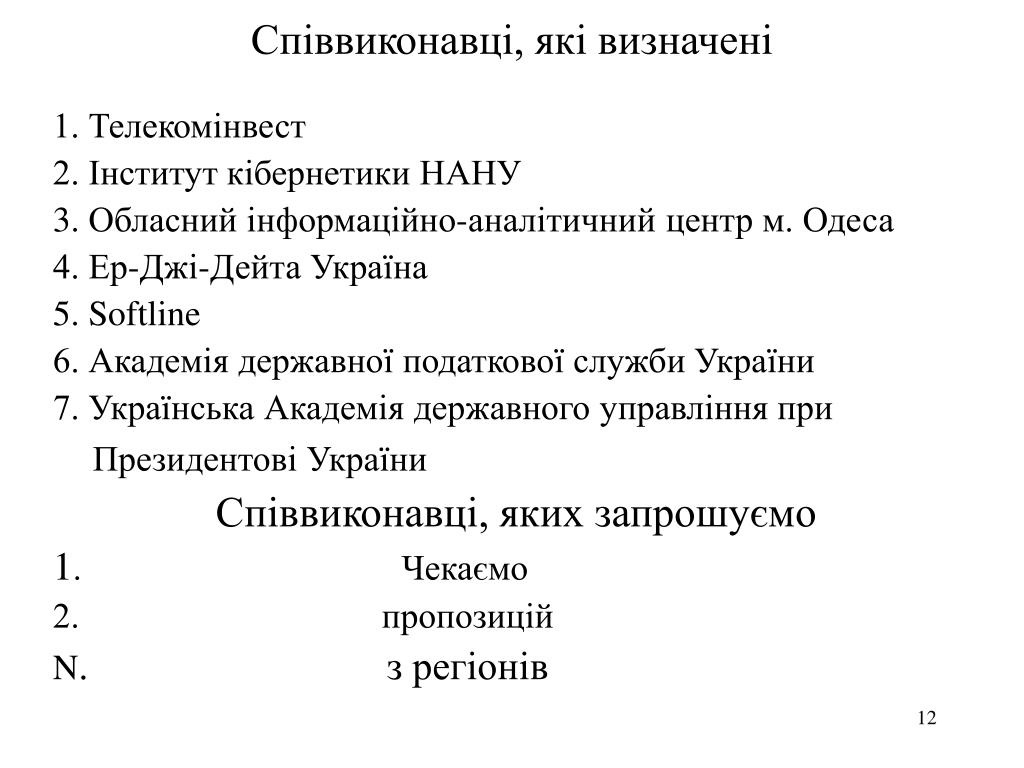 Співвиконавці, які визначені

1. Телекомінвест
2. Інститут кібернетики НАНУ
3. Обласний інформаційно-аналітичний центр м. Одеса
4. Ер-Джі-Дейта Україна
5. Softline
6. Академія державної податкової служби України
7. Українська Академія державного управління при Президентові України

Співвиконавці, яких запрошуємо

1. Чекаємо
2. пропозицій
N. з регіонів

12